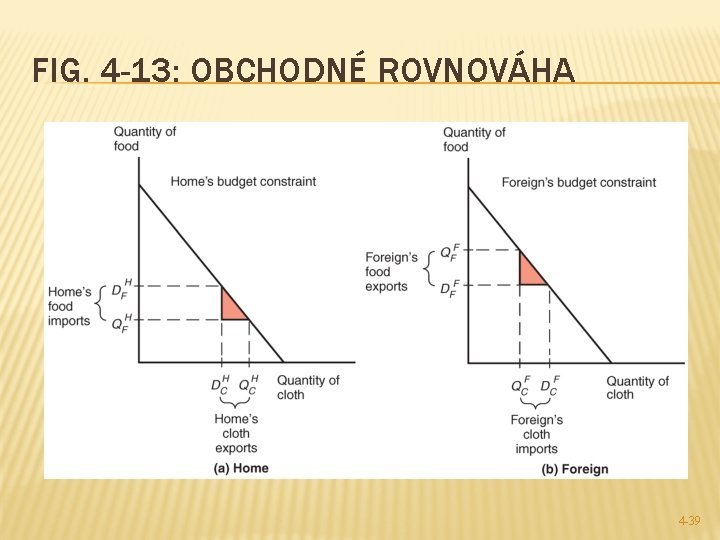 FIG. 4-13: OBCHODNÉ ROVNOVÁHA

Quantity of food

Home's budget constraint

Home's food imports

$D_F^H$

$Q_F^H$

$D_C^H$ $Q_C^H$

Quantity of cloth

Home's cloth exports

(a) Home

Quantity of food

Foreign's budget constraint

Foreign's food exports

$Q_F^F$

$D_F^F$

$Q_C^F$ $D_C^F$

Quantity of cloth

Foreign's cloth imports

(b) Foreign

4-39